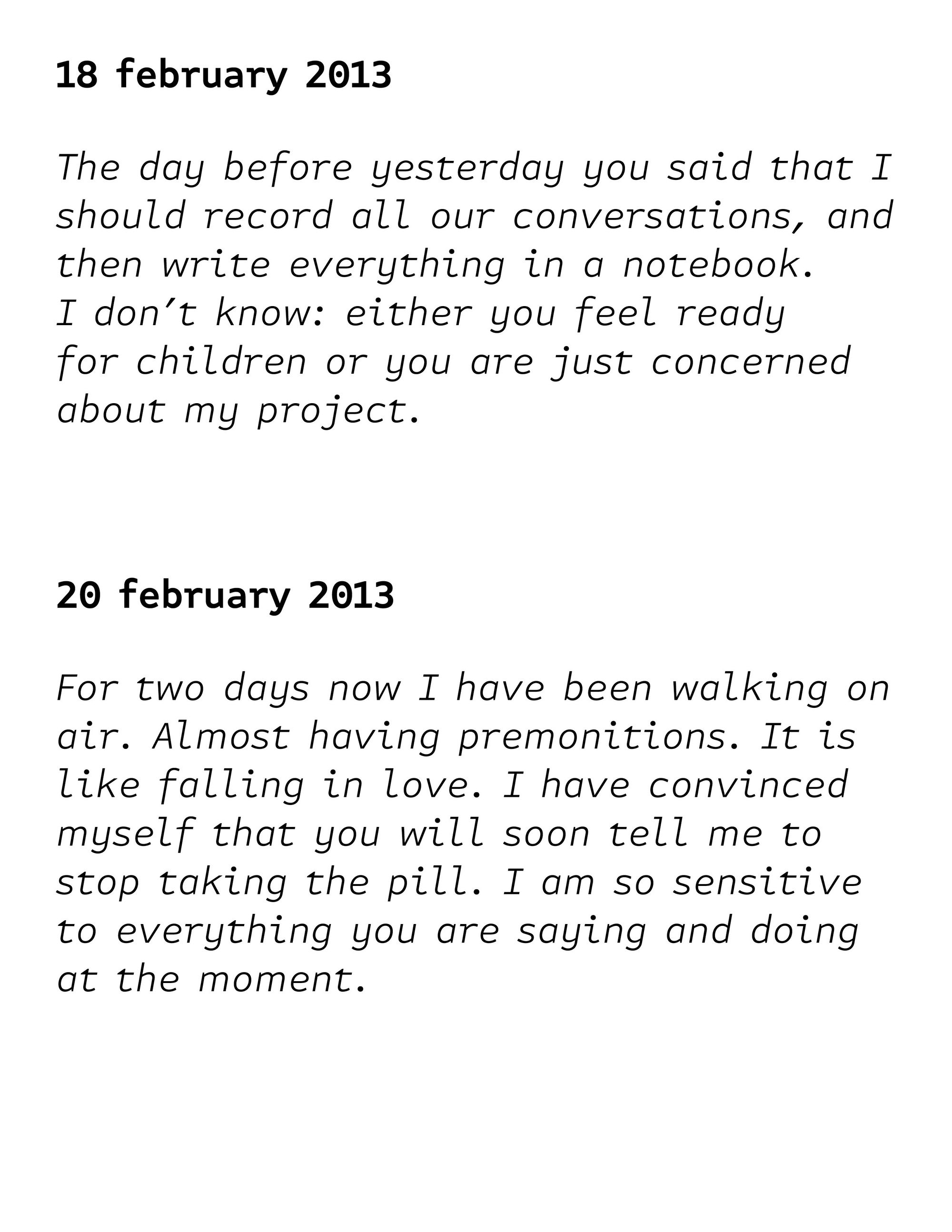 18 february 2013

The day before yesterday you said that I should record all our conversations, and then write everything in a notebook. I don't know: either you feel ready for children or you are just concerned about my project.

20 february 2013

For two days now I have been walking on air. Almost having premonitions. It is like falling in love. I have convinced myself that you will soon tell me to stop taking the pill. I am so sensitive to everything you are saying and doing at the moment.